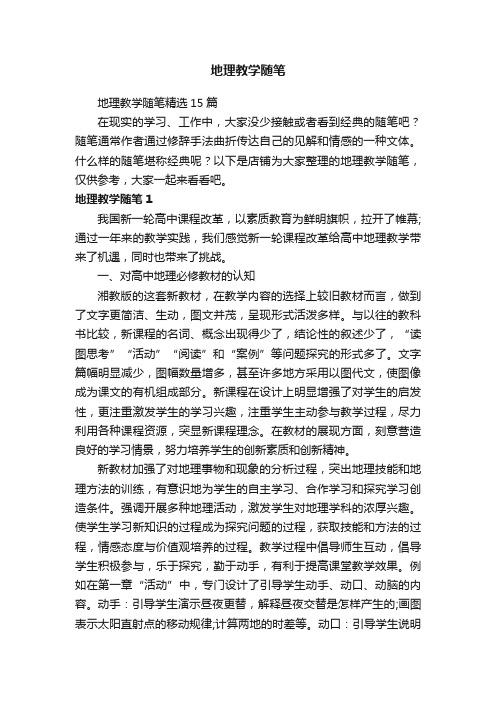 地理教学随笔

地理教学随笔精选15篇

在现实的学习、工作中，大家没少接触或者看到经典的随笔吧？随笔通常作者通过修辞手法曲折传达自己的见解和情感的一种文体。什么样的随笔堪称经典呢？以下是店铺为大家整理的地理教学随笔，仅供参考，大家一起来看看吧。

地理教学随笔1

我国新一轮高中课程改革，以素质教育为鲜明旗帜，拉开了帷幕;通过一年来的教学实践，我们感觉新一轮课程改革给高中地理教学带来了机遇，同时也带来了挑战。

一、对高中地理必修教材的认知

湘教版的这套新教材，在教学内容的选择上较旧教材而言，做到了文字更简洁、生动，图文并茂，呈现形式活泼多样。与以往的教科书比较，新课程的名词、概念出现得少了，结论性的叙述少了，“读图思考”“活动”“阅读”和“案例”等问题探究的形式多了。文字篇幅明显减少，图幅数量增多，甚至许多地方采用以图代文，使图像成为课文的有机组成部分。新课程在设计上明显增强了对学生的启发性，更注重激发学生的学习兴趣，注重学生主动参与教学过程，尽力利用各种课程资源，突显新课程理念。在教材的展现方面，刻意营造良好的学习情景，努力培养学生的创新素质和创新精神。

新教材加强了对地理事物和现象的分析过程，突出地理技能和地理方法的训练，有意识地为学生的自主学习、合作学习和探究学习创造条件。强调开展多种地理活动，激发学生对地理学科的浓厚兴趣。使学生学习新知识的过程成为探究问题的过程，获取技能和方法的过程，情感态度与价值观培养的过程。教学过程中倡导师生互动，倡导学生积极参与，乐于探究，勤于动手，有利于提高课堂教学效果。例如在第一章“活动”中，专门设计了引导学生动手、动口、动脑的内容。动手：引导学生演示昼夜更替，解释昼夜交替是怎样产生的;画图表示太阳直射点的移动规律;计算两地的时差等。动口：引导学生说明